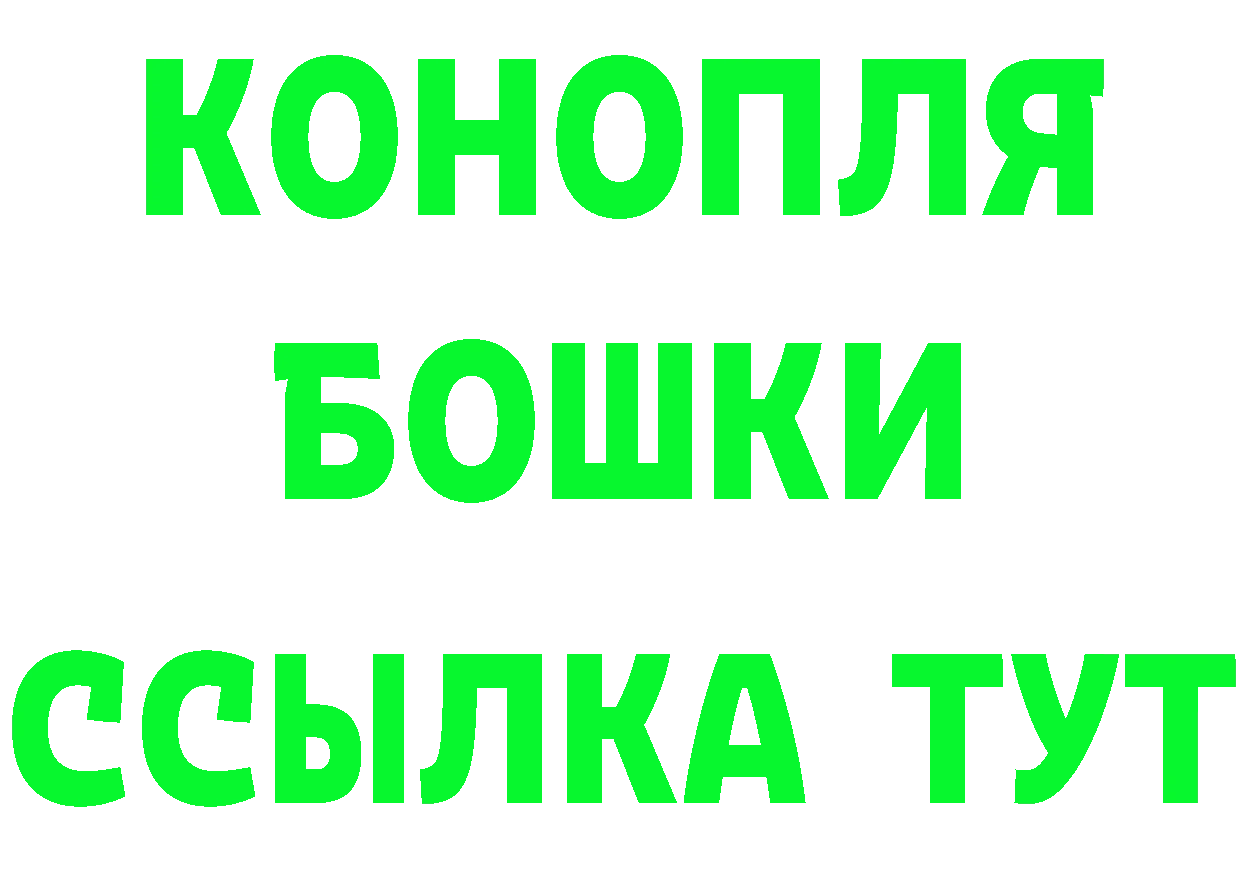 КОНОПЛЯ
БОШКИ
ССЫЛКА ТУТ